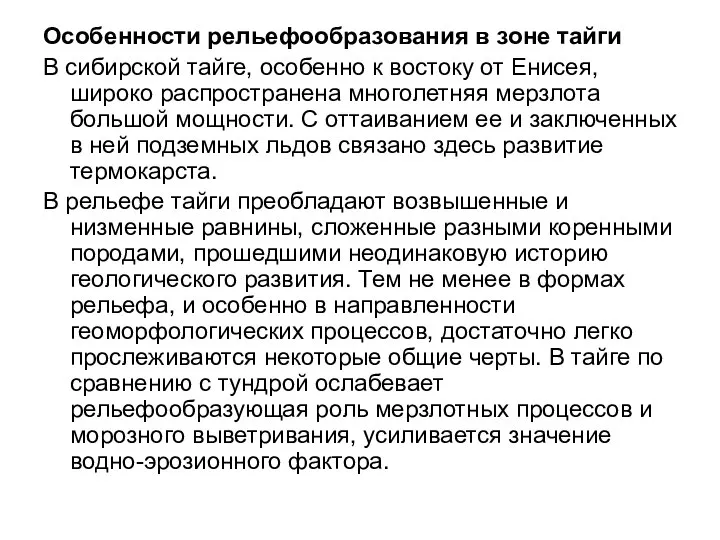 Особенности рельефообразования в зоне тайги

В сибирской тайге, особенно к востоку от Енисея, широко распространена многолетняя мерзлота большой мощности. С оттаиванием ее и заключенных в ней подземных льдов связано здесь развитие термокарста.

В рельефе тайги преобладают возвышенные и низменные равнины, сложенные разными коренными породами, прошедшими неодинаковую историю геологического развития. Тем не менее в формах рельефа, и особенно в направленности геоморфологических процессов, достаточно легко прослеживаются некоторые общие черты. В тайге по сравнению с тундрой ослабевает рельефообразующая роль мерзлотных процессов и морозного выветривания, усиливается значение водно-эрозионного фактора.